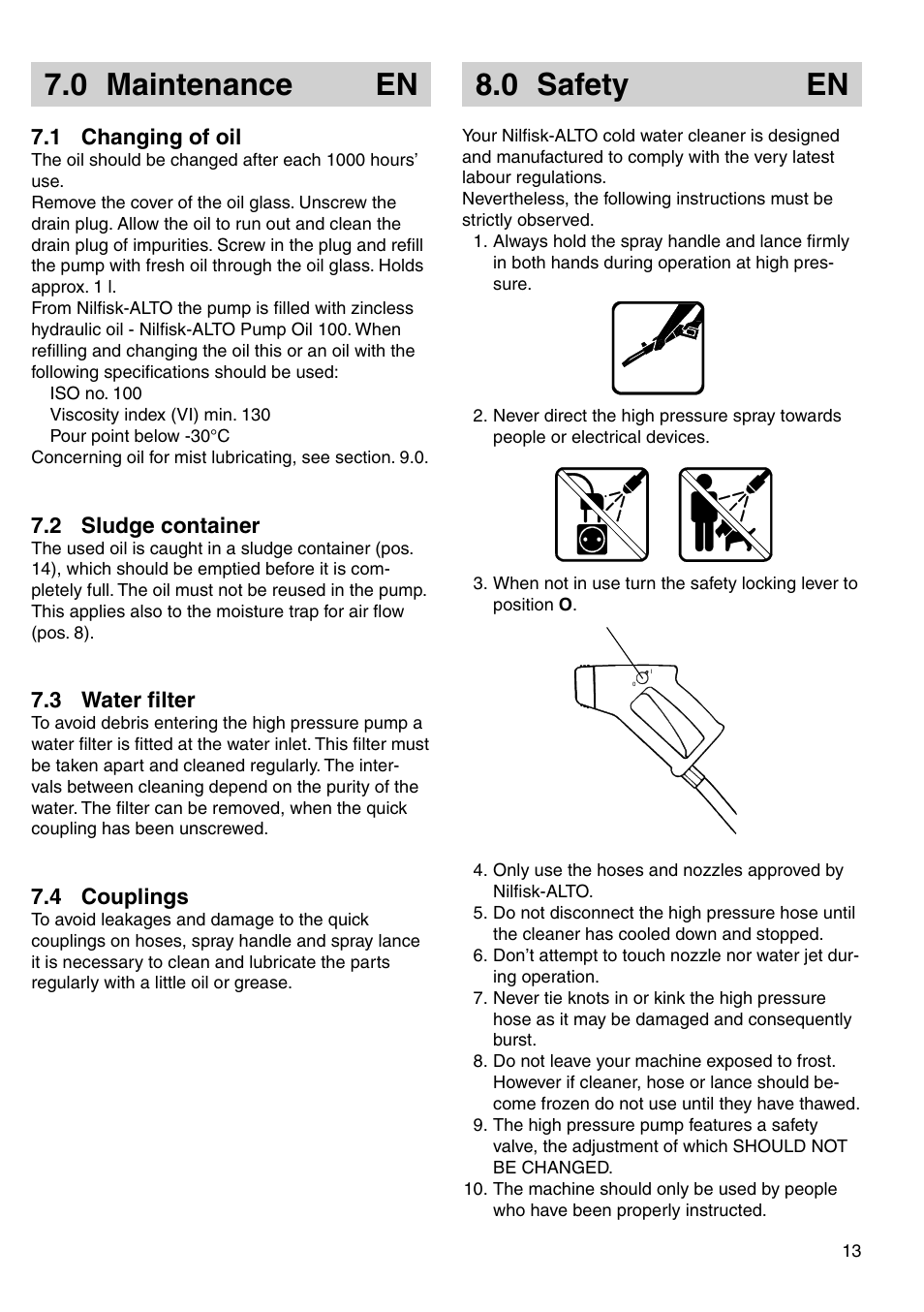 7.0 Maintenance EN

7.1 Changing of oil
The oil should be changed after each 1000 hours' use.
Remove the cover of the oil glass. Unscrew the drain plug. Allow the oil to run out and clean the drain plug of impurities. Screw in the plug and refill the pump with fresh oil through the oil glass. Holds approx. 1 l.
From Nilfisk-ALTO the pump is filled with zincless hydraulic oil - Nilfisk-ALTO Pump Oil 100. When refilling and changing the oil this or an oil with the following specifications should be used:
ISO no. 100
Viscosity index (VI) min. 130
Pour point below -30°C
Concerning oil for mist lubricating, see section. 9.0.

7.2 Sludge container
The used oil is caught in a sludge container (pos. 14), which should be emptied before it is completely full. The oil must not be reused in the pump. This applies also to the moisture trap for air flow (pos. 8).

7.3 Water filter
To avoid debris entering the high pressure pump a water filter is fitted at the water inlet. This filter must be taken apart and cleaned regularly. The intervals between cleaning depend on the purity of the water. The filter can be removed, when the quick coupling has been unscrewed.

7.4 Couplings
To avoid leakages and damage to the quick couplings on hoses, spray handle and spray lance it is necessary to clean and lubricate the parts regularly with a little oil or grease.

8.0 Safety EN

Your Nilfisk-ALTO cold water cleaner is designed and manufactured to comply with the very latest labour regulations.
Nevertheless, the following instructions must be strictly observed.
1. Always hold the spray handle and lance firmly in both hands during operation at high pressure.
2. Never direct the high pressure spray towards people or electrical devices.
3. When not in use turn the safety locking lever to position O.

0 I

4. Only use the hoses and nozzles approved by Nilfisk-ALTO.
5. Do not disconnect the high pressure hose until the cleaner has cooled down and stopped.
6. Don't attempt to touch nozzle nor water jet during operation.
7. Never tie knots in or kink the high pressure hose as it may be damaged and consequently burst.
8. Do not leave your machine exposed to frost. However if cleaner, hose or lance should become frozen do not use until they have thawed.
9. The high pressure pump features a safety valve, the adjustment of which SHOULD NOT BE CHANGED.
10. The machine should only be used by people who have been properly instructed.

13